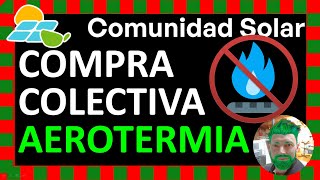 Comunidad Solar

COMPRA COLECTIVA AEROTERMIA